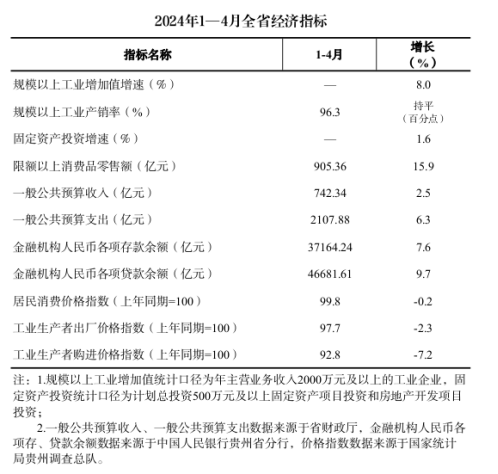 2024年1—4月全省经济指标

| 指标名称 | 1-4月 | 增长（%） |
|---|---|---|
| 规模以上工业增加值增速（%） | — | 8.0 |
| 规模以上工业产销率（%） | 96.3 | 持平（百分点） |
| 固定资产投资增速（%） | — | 1.6 |
| 限额以上消费品零售额（亿元） | 905.36 | 15.9 |
| 一般公共预算收入（亿元） | 742.34 | 2.5 |
| 一般公共预算支出（亿元） | 2107.88 | 6.3 |
| 金融机构人民币各项存款余额（亿元） | 37164.24 | 7.6 |
| 金融机构人民币各项贷款余额（亿元） | 46681.61 | 9.7 |
| 居民消费价格指数（上年同期=100） | 99.8 | -0.2 |
| 工业生产者出厂价格指数（上年同期=100） | 97.7 | -2.3 |
| 工业生产者购进价格指数（上年同期=100） | 92.8 | -7.2 |

注：1.规模以上工业增加值统计口径为年主营业务收入2000万元及以上的工业企业，固定资产投资统计口径为计划总投资500万元及以上固定资产项目投资和房地产开发项目投资；

2.一般公共预算收入、一般公共预算支出数据来源于省财政厅，金融机构人民币各项存、贷款余额数据来源于中国人民银行贵州省分行，价格指数数据来源于国家统计局贵州调查总队。